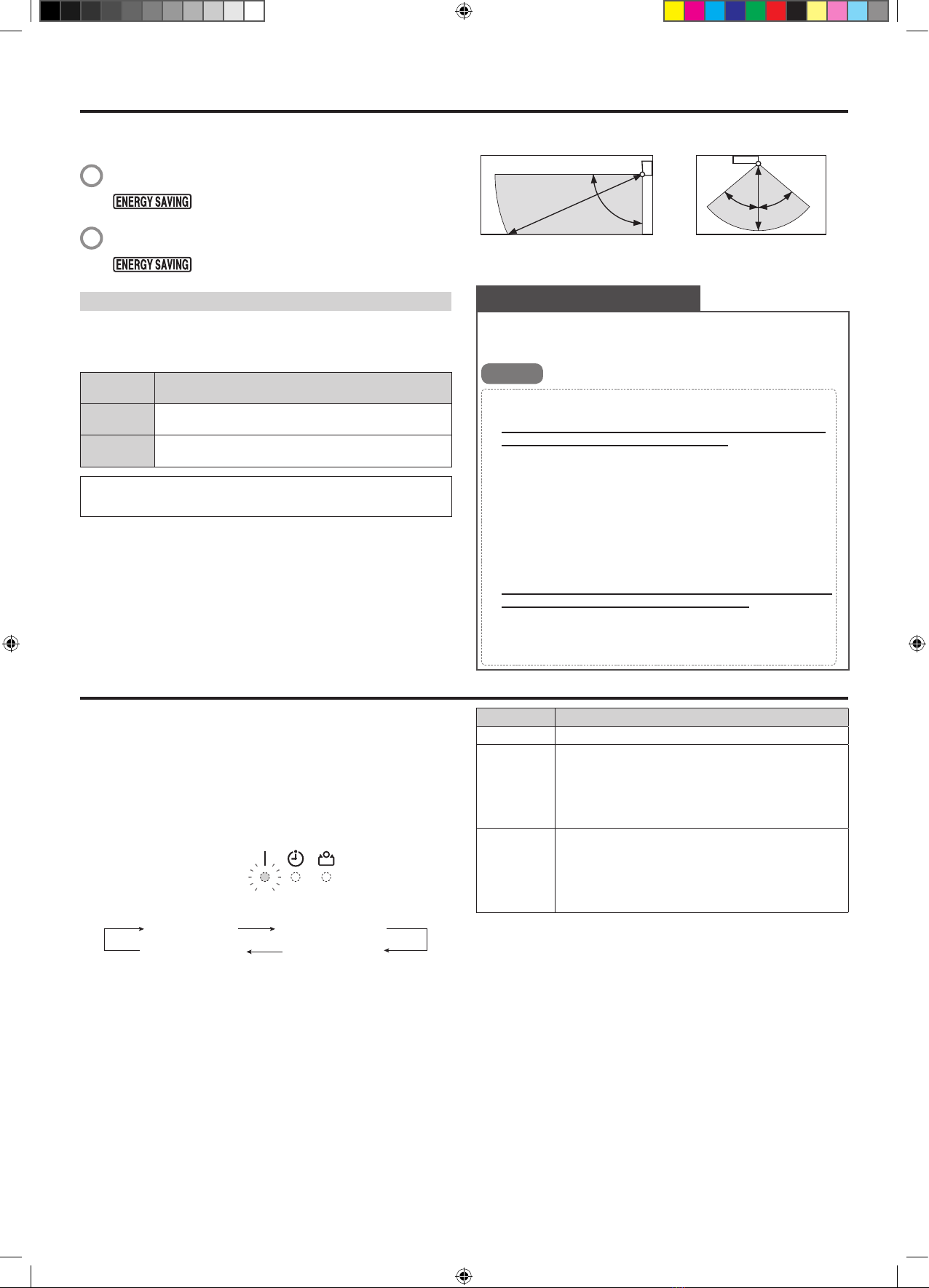 ENERGY SAVING

ENERGY SAVING